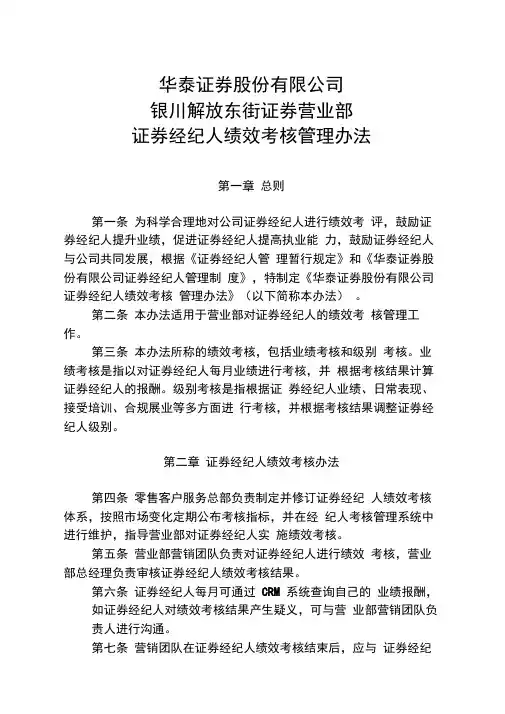 华泰证券股份有限公司
银川解放东街证券营业部
证券经纪人绩效考核管理办法

第一章 总则

第一条 为科学合理地对公司证券经纪人进行绩效考 评，鼓励证券经纪人提升业绩，促进证券经纪人提高执业能 力，鼓励证券经纪人与公司共同发展，根据《证券经纪人管 理暂行规定》和《华泰证券股份有限公司证券经纪人管理制 度》，特制定《华泰证券股份有限公司证券经纪人绩效考核 管理办法》（以下简称本办法）。

第二条 本办法适用于营业部对证券经纪人的绩效考 核管理工作。

第三条 本办法所称的绩效考核，包括业绩考核和级别 考核。业绩考核是指以对证券经纪人每月业绩进行考核，并 根据考核结果计算证券经纪人的报酬。级别考核是指根据证 券经纪人业绩、日常表现、接受培训、合规展业等多方面进 行考核，并根据考核结果调整证券经纪人级别。

第二章 证券经纪人绩效考核办法

第四条 零售客户服务总部负责制定并修订证券经纪 人绩效考核体系，按照市场变化定期公布考核指标，并在经 纪人考核管理系统中进行维护，指导营业部对证券经纪人实 施绩效考核。

第五条 营业部营销团队负责对证券经纪人进行绩效 考核，营业部总经理负责审核证券经纪人绩效考核结果。

第六条 证券经纪人每月可通过 CRM 系统查询自己的 业绩报酬，如证券经纪人对绩效考核结果产生疑义，可与营 业部营销团队负责人进行沟通。

第七条 营销团队在证券经纪人绩效考核结束后，应与 证券经纪